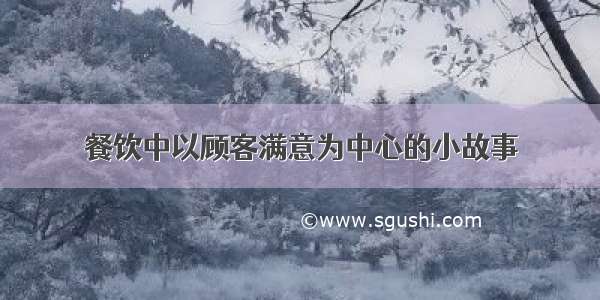 餐饮中以顾客满意为中心的小故事

©www.sgushi.com